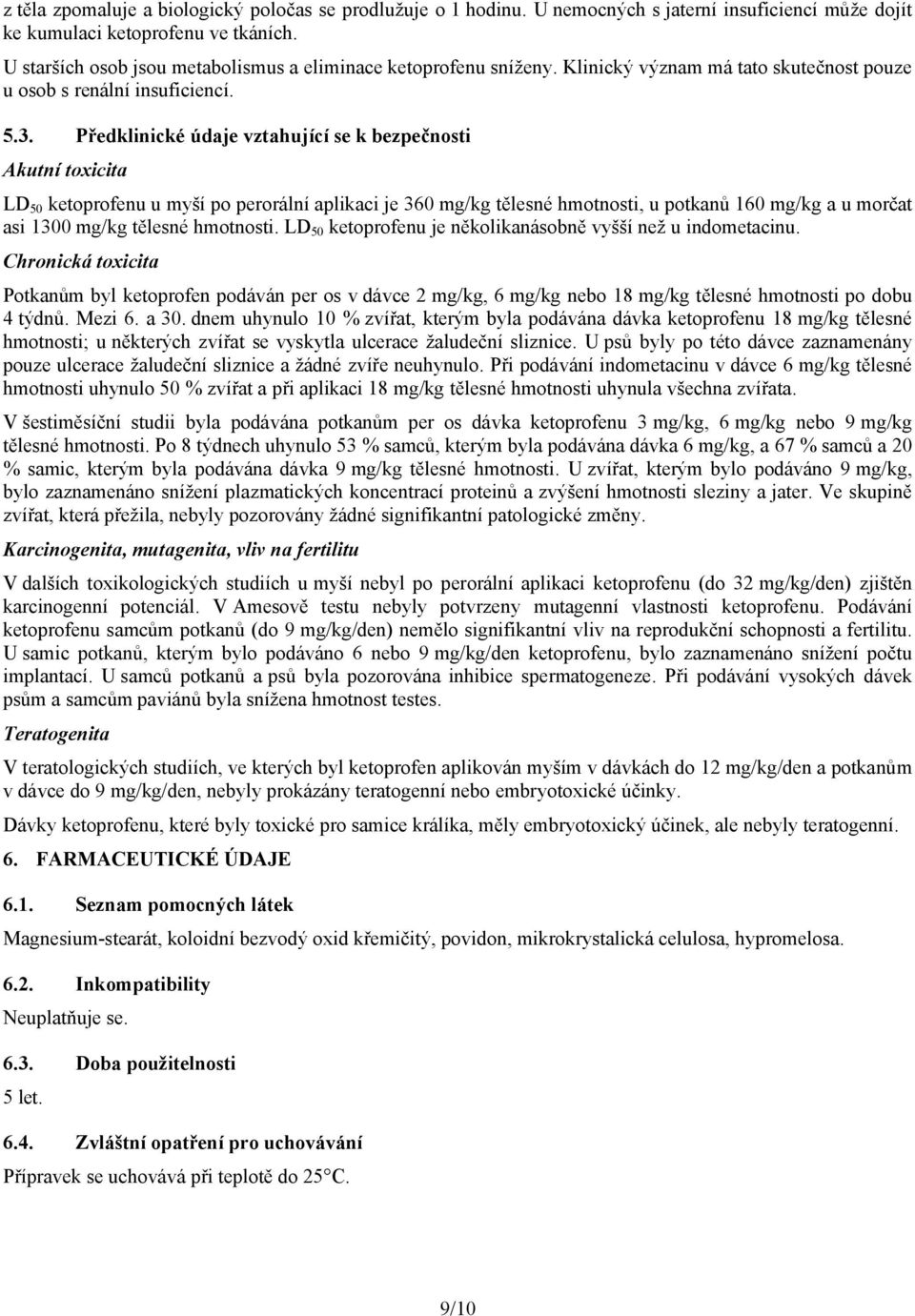 z těla zpomaluje a biologický poločas se prodlužuje o 1 hodinu. U nemocných s jaterní insuficiencí může dojít ke kumulaci ketoprofenu ve tkáních.

U starších osob jsou metabolismus a eliminace ketoprofenu sníženy. Klinický význam má tato skutečnost pouze u osob s renální insuficiencí.

5.3. Předklinické údaje vztahující se k bezpečnosti

Akutní toxicita

$LD_{50}$ ketoprofenu u myší po perorální aplikaci je 360 mg/kg tělesné hmotnosti, u potkanů 160 mg/kg a u morčat asi 1300 mg/kg tělesné hmotnosti. $LD_{50}$ ketoprofenu je několikanásobně vyšší než u indometacinu.

Chronická toxicita

Potkanům byl ketoprofen podáván per os v dávce 2 mg/kg, 6 mg/kg nebo 18 mg/kg tělesné hmotnosti po dobu 4 týdnů. Mezi 6. a 30. dnem uhynulo 10 % zvířat, kterým byla podávána dávka ketoprofenu 18 mg/kg tělesné hmotnosti; u některých zvířat se vyskytla ulcerace žaludeční sliznice. U psů byly po této dávce zaznamenány pouze ulcerace žaludeční sliznice a žádné zvíře neuhynulo. Při podávání indometacinu v dávce 6 mg/kg tělesné hmotnosti uhynulo 50 % zvířat a při aplikaci 18 mg/kg tělesné hmotnosti uhynula všechna zvířata.

V šestiměsíční studii byla podávána potkanům per os dávka ketoprofenu 3 mg/kg, 6 mg/kg nebo 9 mg/kg tělesné hmotnosti. Po 8 týdnech uhynulo 53 % samců, kterým byla podávána dávka 6 mg/kg, a 67 % samců a 20 % samic, kterým byla podávána dávka 9 mg/kg tělesné hmotnosti. U zvířat, kterým bylo podáváno 9 mg/kg, bylo zaznamenáno snížení plazmatických koncentrací proteinů a zvýšení hmotnosti sleziny a jater. Ve skupině zvířat, která přežila, nebyly pozorovány žádné signifikantní patologické změny.

Karcinogenita, mutagenita, vliv na fertilitu

V dalších toxikologických studiích u myší nebyl po perorální aplikaci ketoprofenu (do 32 mg/kg/den) zjištěn karcinogenní potenciál. V Amesově testu nebyly potvrzeny mutagenní vlastnosti ketoprofenu. Podávání ketoprofenu samcům potkanů (do 9 mg/kg/den) nemělo signifikantní vliv na reprodukční schopnosti a fertilitu. U samic potkanů, kterým bylo podáváno 6 nebo 9 mg/kg/den ketoprofenu, bylo zaznamenáno snížení počtu implantací. U samců potkanů a psů byla pozorována inhibice spermatogeneze. Při podávání vysokých dávek psům a samcům paviánů byla snížena hmotnost testes.

Teratogenita

V teratologických studiích, ve kterých byl ketoprofen aplikován myším v dávkách do 12 mg/kg/den a potkanům v dávce do 9 mg/kg/den, nebyly prokázány teratogenní nebo embryotoxické účinky.

Dávky ketoprofenu, které byly toxické pro samice králíka, měly embryotoxický účinek, ale nebyly teratogenní.

6. FARMACEUTICKÉ ÚDAJE

6.1. Seznam pomocných látek

Magnesium-stearát, koloidní bezvodý oxid křemičitý, povidon, mikrokrystalická celulosa, hypromelosa.

6.2. Inkompatibility

Neuplatňuje se.

6.3. Doba použitelnosti

5 let.

6.4. Zvláštní opatření pro uchovávání

Přípravek se uchovává při teplotě do 25°C.

9/10